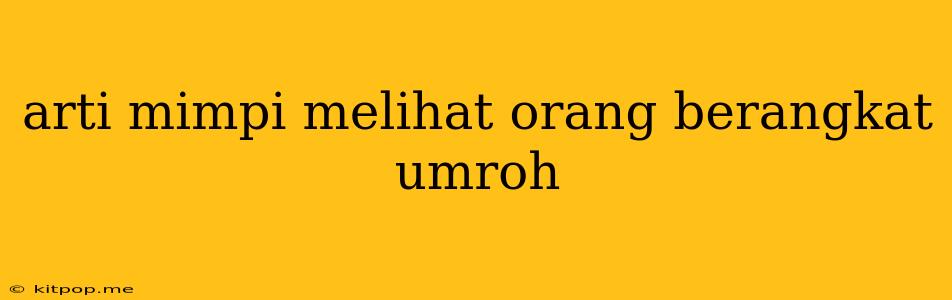 arti mimpi melihat orang berangkat umroh

© kitpop.me